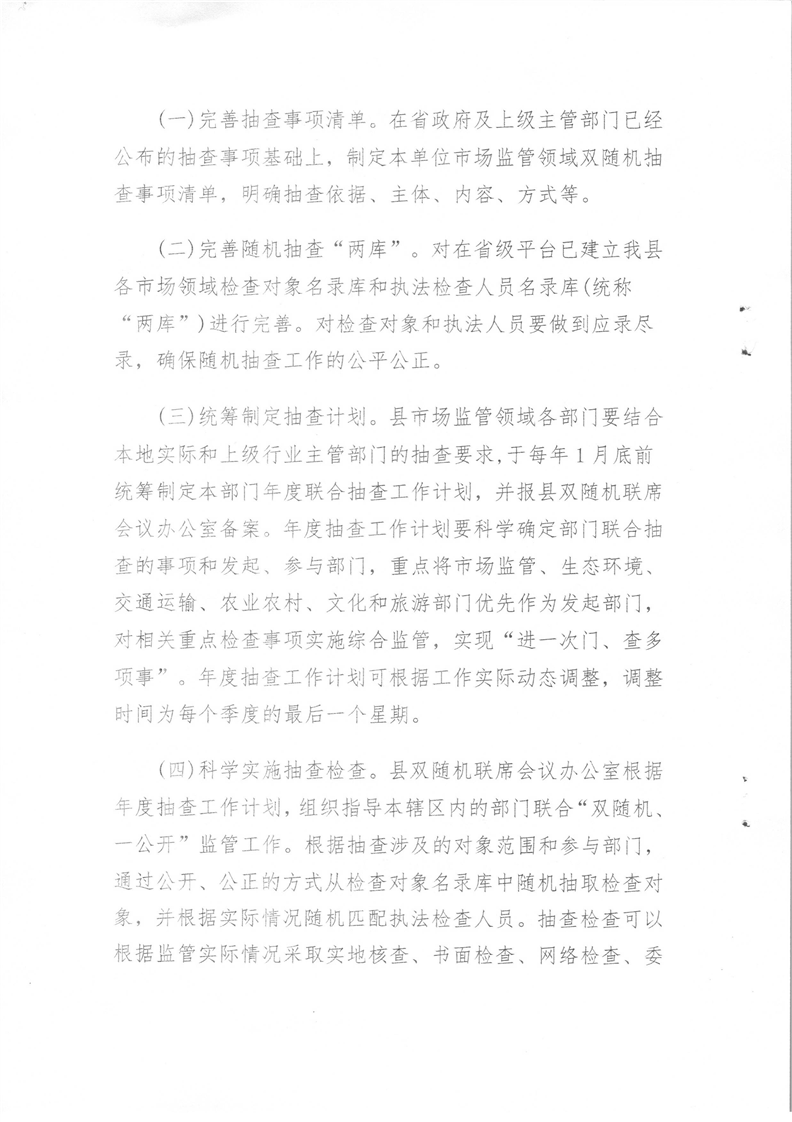 (一)完善抽查事项清单。在省政府及上级主管部门已经公布的抽查事项基础上，制定本单位市场监管领域双随机抽查事项清单，明确抽查依据、主体、内容、方式等。

(二)完善随机抽查“两库”。对在省级平台已建立我县各市场领域检查对象名录库和执法检查人员名录库(统称“两库”)进行完善。对检查对象和执法人员要做到应录尽录，确保随机抽查工作的公平公正。

(三)统筹制定抽查计划。县市场监管领域各部门要结合本地实际和上级行业主管部门的抽查要求，于每年1月底前统筹制定本部门年度联合抽查工作计划，并报县双随机联席会议办公室备案。年度抽查工作计划要科学确定部门联合抽查的事项和发起、参与部门，重点将市场监管、生态环境、交通运输、农业农村、文化和旅游部门优先作为发起部门，对相关重点检查事项实施综合监管，实现“进一次门、查多项事”。年度抽查工作计划可根据工作实际动态调整，调整时间为每个季度的最后一个星期。

(四)科学实施抽查检查。县双随机联席会议办公室根据年度抽查工作计划，组织指导本辖区内的部门联合“双随机、一公开”监管工作。根据抽查涉及的对象范围和参与部门，通过公开、公正的方式从检查对象名录库中随机抽取检查对象，并根据实际情况随机匹配执法检查人员。抽查检查可以根据监管实际情况采取实地核查、书面检查、网络检查、委